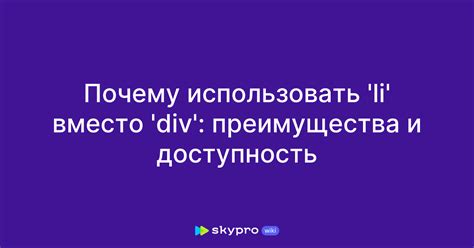 Почему использовать 'li' вместо 'div': преимущества и доступность

skypro wiki